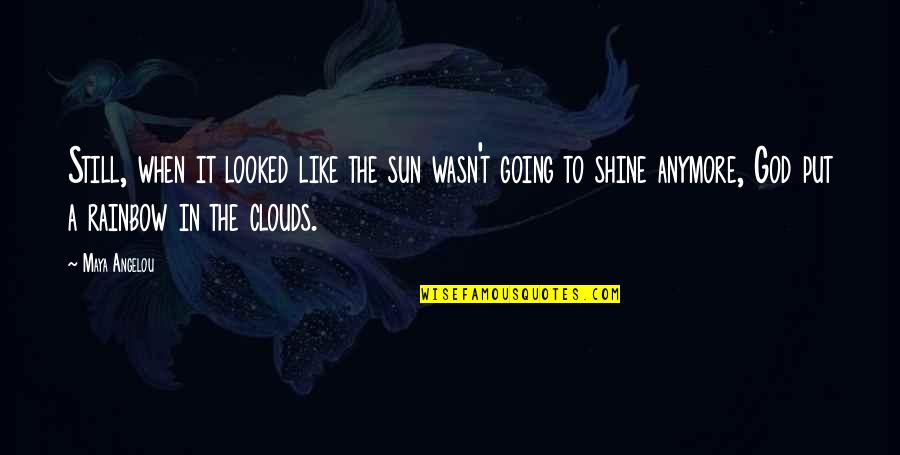 Still, when it looked like the sun wasn't going to shine anymore, God put a rainbow in the clouds.

— Maya Angelou

WISEFAMOUSQUOTES.COM